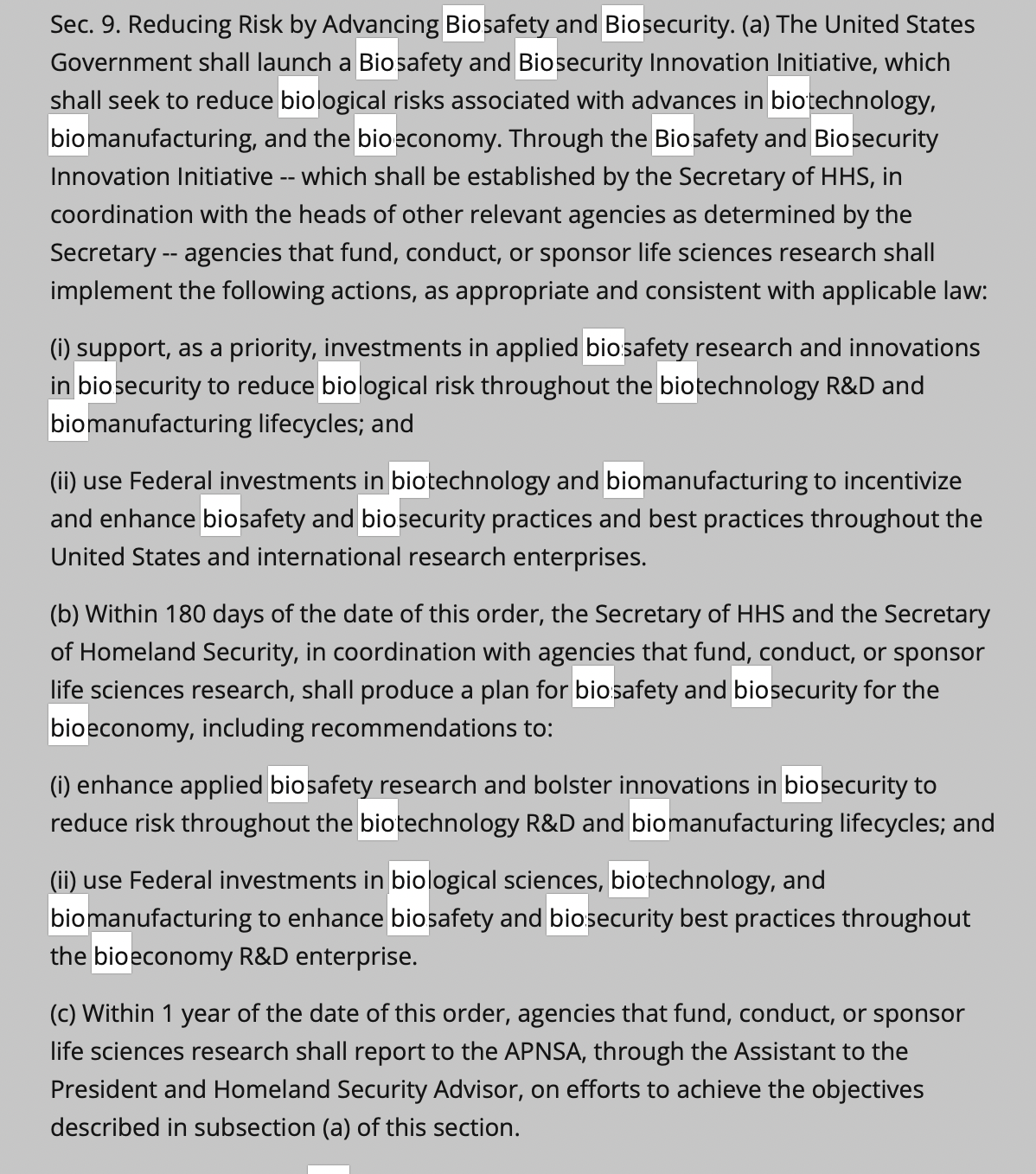 Sec. 9. Reducing Risk by Advancing Biosafety and Biosecurity. (a) The United States Government shall launch a Biosafety and Biosecurity Innovation Initiative, which shall seek to reduce biological risks associated with advances in biotechnology, biomanufacturing, and the bioeconomy. Through the Biosafety and Biosecurity Innovation Initiative -- which shall be established by the Secretary of HHS, in coordination with the heads of other relevant agencies as determined by the Secretary -- agencies that fund, conduct, or sponsor life sciences research shall implement the following actions, as appropriate and consistent with applicable law:

(i) support, as a priority, investments in applied biosafety research and innovations in biosecurity to reduce biological risk throughout the biotechnology R&D and biomanufacturing lifecycles; and

(ii) use Federal investments in biotechnology and biomanufacturing to incentivize and enhance biosafety and biosecurity practices and best practices throughout the United States and international research enterprises.

(b) Within 180 days of the date of this order, the Secretary of HHS and the Secretary of Homeland Security, in coordination with agencies that fund, conduct, or sponsor life sciences research, shall produce a plan for biosafety and biosecurity for the bioeconomy, including recommendations to:

(i) enhance applied biosafety research and bolster innovations in biosecurity to reduce risk throughout the biotechnology R&D and biomanufacturing lifecycles; and

(ii) use Federal investments in biological sciences, biotechnology, and biomanufacturing to enhance biosafety and biosecurity best practices throughout the bioeconomy R&D enterprise.

(c) Within 1 year of the date of this order, agencies that fund, conduct, or sponsor life sciences research shall report to the APNSA, through the Assistant to the President and Homeland Security Advisor, on efforts to achieve the objectives described in subsection (a) of this section.